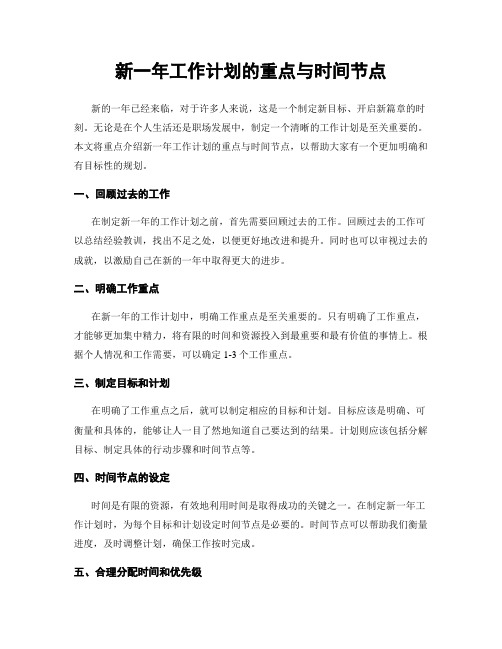 新一年工作计划的重点与时间节点

新的一年已经来临，对于许多人来说，这是一个制定新目标、开启新篇章的时刻。无论是在个人生活还是职场发展中，制定一个清晰的工作计划是至关重要的。本文将重点介绍新一年工作计划的重点与时间节点，以帮助大家有一个更加明确和有目标性的规划。

一、回顾过去的工作

在制定新一年的工作计划之前，首先需要回顾过去的工作。回顾过去的工作可以总结经验教训，找出不足之处，以便更好地改进和提升。同时也可以审视过去的成就，以激励自己在新的一年中取得更大的进步。

二、明确工作重点

在新一年的工作计划中，明确工作重点是至关重要的。只有明确了工作重点，才能够更加集中精力，将有限的时间和资源投入到最重要和最有价值的事情上。根据个人情况和工作需要，可以确定 1-3 个工作重点。

三、制定目标和计划

在明确了工作重点之后，就可以制定相应的目标和计划。目标应该是明确、可衡量和具体的，能够让人一目了然地知道自己要达到的结果。计划则应该包括分解目标、制定具体的行动步骤和时间节点等。

四、时间节点的设定

时间是有限的资源，有效地利用时间是取得成功的关键之一。在制定新一年工作计划时，为每个目标和计划设定时间节点是必要的。时间节点可以帮助我们衡量进度，及时调整计划，确保工作按时完成。

五、合理分配时间和优先级